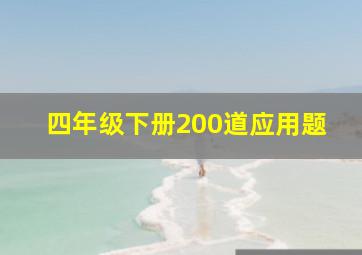 四年级下册200道应用题